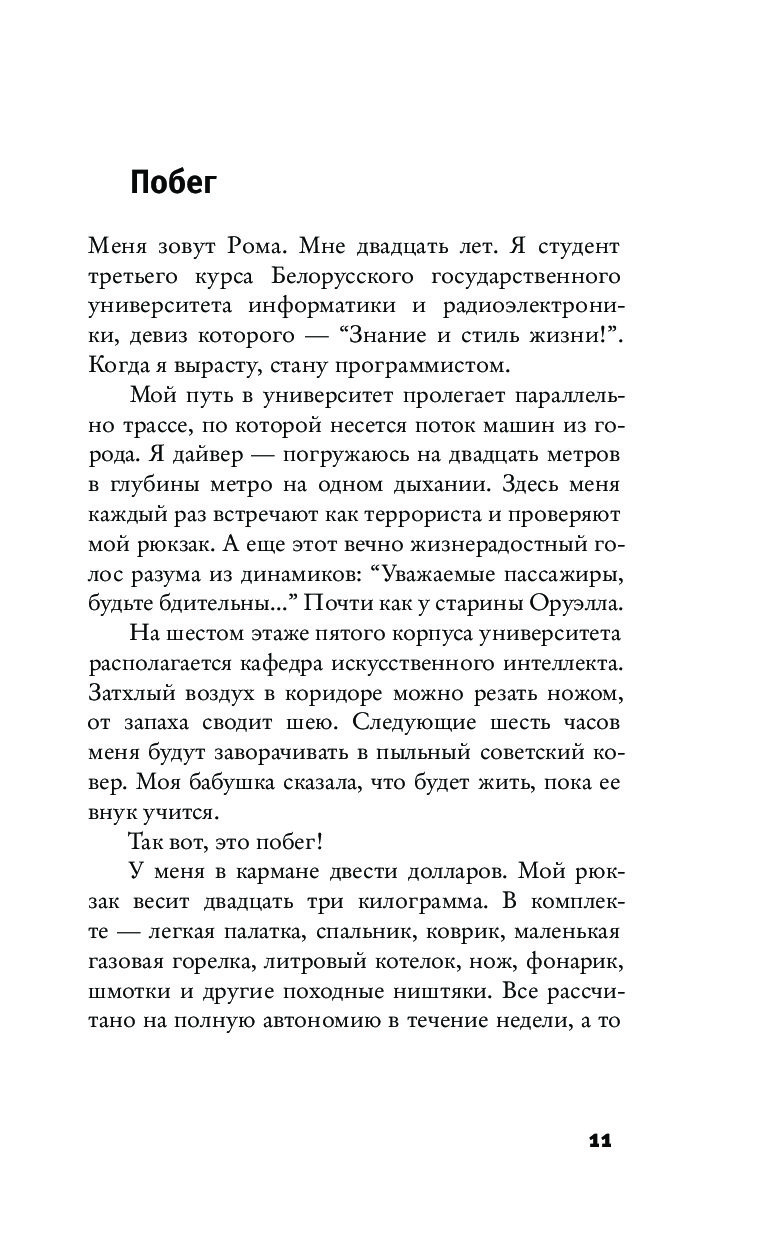 Побег

Меня зовут Рома. Мне двадцать лет. Я студент третьего курса Белорусского государственного университета информатики и радиоэлектроники, девиз которого — “Знание и стиль жизни!”. Когда я вырасту, стану программистом.

Мой путь в университет пролегает параллельно трассе, по которой несется поток машин из города. Я дайвер — погружаюсь на двадцать метров в глубины метро на одном дыхании. Здесь меня каждый раз встречают как террориста и проверяют мой рюкзак. А еще этот вечно жизнерадостный голос разума из динамиков: “Уважаемые пассажиры, будьте бдительны...” Почти как у старины Оруэлла.

На шестом этаже пятого корпуса университета располагается кафедра искусственного интеллекта. Затхлый воздух в коридоре можно резать ножом, от запаха сводит шею. Следующие шесть часов меня будут заворачивать в пыльный советский ковер. Моя бабушка сказала, что будет жить, пока ее внук учится.

Так вот, это побег!

У меня в кармане двести долларов. Мой рюкзак весит двадцать три килограмма. В комплекте — легкая палатка, спальник, коврик, маленькая газовая горелка, литровый котелок, нож, фонарик, шмотки и другие походные ништяки. Все рассчитано на полную автономию в течение недели, а то

11